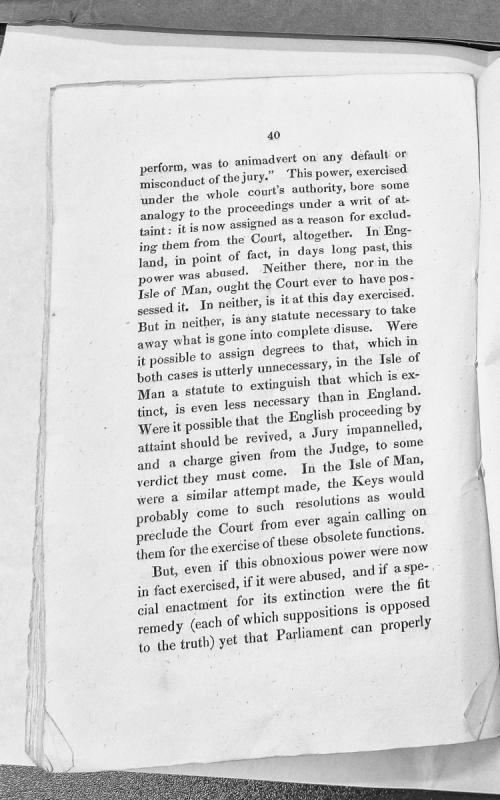 40

perform, was to animadvert on any default or misconduct of the jury." This power, exercised under the whole court's authority, bore some analogy to the proceedings under a writ of attaint: it is now assigned as a reason for excluding them from the Court, altogether. In England, in point of fact, in days long past, this power was abused. Neither there, nor in the Isle of Man, ought the Court ever to have possessed it. In neither, is it at this day exercised. But in neither, is any statute necessary to take away what is gone into complete disuse. Were it possible to assign degrees to that, which in both cases is utterly unnecessary, in the Isle of Man a statute to extinguish that which is extinct, is even less necessary than in England. Were it possible that the English proceeding by attaint should be revived, a Jury impannelled, and a charge given from the Judge, to some verdict they must come. In the Isle of Man, were a similar attempt made, the Keys would probably come to such resolutions as would preclude the Court from ever again calling on them for the exercise of these obsolete functions.

But, even if this obnoxious power were now in fact exercised, if it were abused, and if a special enactment for its extinction were the fit remedy (each of which suppositions is opposed to the truth) yet that Parliament can properly